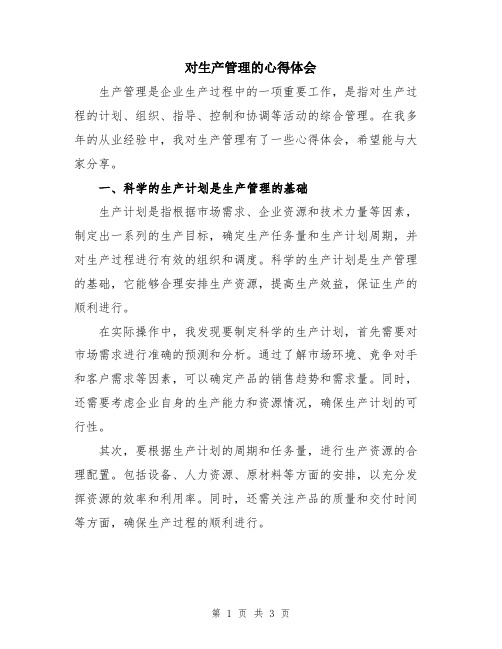 对生产管理的心得体会

生产管理是企业生产过程中的一项重要工作，是指对生产过程的计划、组织、指导、控制和协调等活动的综合管理。在我多年的从业经验中，我对生产管理有了一些心得体会，希望能与大家分享。

一、科学的生产计划是生产管理的基础

生产计划是指根据市场需求、企业资源和技术力量等因素，制定出一系列的生产目标，确定生产任务量和生产计划周期，并对生产过程进行有效的组织和调度。科学的生产计划是生产管理的基础，它能够合理安排生产资源，提高生产效益，保证生产的顺利进行。

在实际操作中，我发现要制定科学的生产计划，首先需要对市场需求进行准确的预测和分析。通过了解市场环境、竞争对手和客户需求等因素，可以确定产品的销售趋势和需求量。同时，还需要考虑企业自身的生产能力和资源情况，确保生产计划的可行性。

其次，要根据生产计划的周期和任务量，进行生产资源的合理配置。包括设备、人力资源、原材料等方面的安排，以充分发挥资源的效率和利用率。同时，还需关注产品的质量和交付时间等方面，确保生产过程的顺利进行。

第 1 页 共 3 页